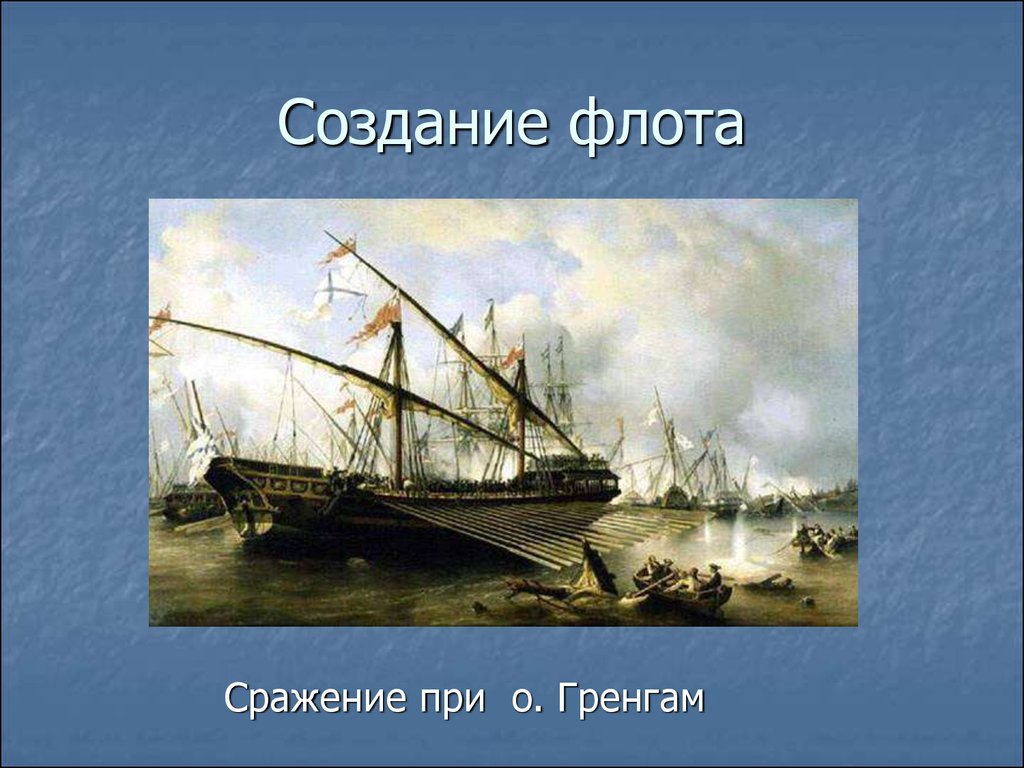 Создание флота

Сражение при о. Гренгам